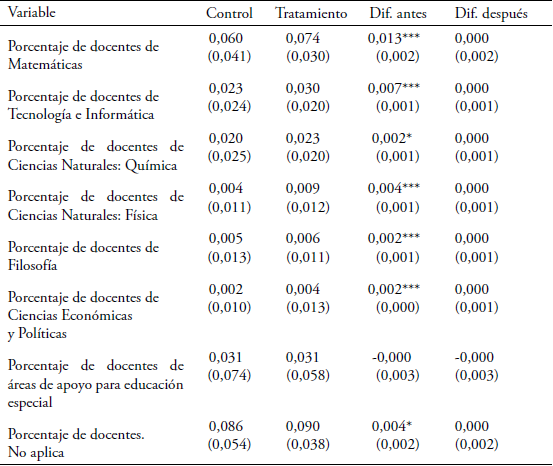 | Variable | Control | Tratamiento | Dif. antes | Dif. después |
|---|---|---|---|---|
| Porcentaje de docentes de Matemáticas | 0,060 (0,041) | 0,074 (0,030) | 0,013*** (0,002) | 0,000 (0,002) |
| Porcentaje de docentes de Tecnología e Informática | 0,023 (0,024) | 0,030 (0,020) | 0,007*** (0,001) | 0,000 (0,001) |
| Porcentaje de docentes de Ciencias Naturales: Química | 0,020 (0,025) | 0,023 (0,020) | 0,002* (0,001) | 0,000 (0,001) |
| Porcentaje de docentes de Ciencias Naturales: Física | 0,004 (0,011) | 0,009 (0,012) | 0,004*** (0,001) | 0,000 (0,001) |
| Porcentaje de docentes de Filosofía | 0,005 (0,013) | 0,006 (0,011) | 0,002*** (0,001) | 0,000 (0,001) |
| Porcentaje de docentes de Ciencias Económicas y Políticas | 0,002 (0,010) | 0,004 (0,013) | 0,002*** (0,000) | 0,000 (0,001) |
| Porcentaje de docentes de áreas de apoyo para educación especial | 0,031 (0,074) | 0,031 (0,058) | -0,000 (0,003) | -0,000 (0,003) |
| Porcentaje de docentes. No aplica | 0,086 (0,054) | 0,090 (0,038) | 0,004* (0,002) | 0,000 (0,002) |